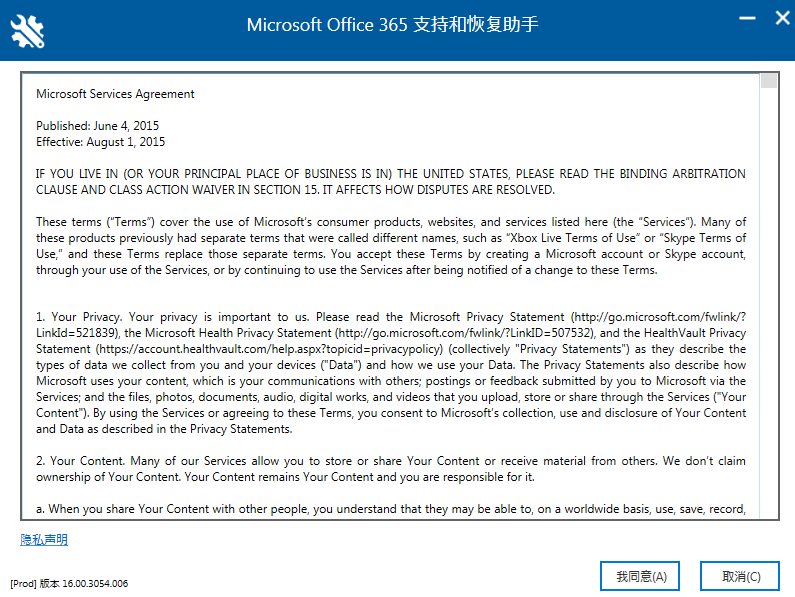 Microsoft Office 365 支持和恢复助手

Microsoft Services Agreement

Published: June 4, 2015
Effective: August 1, 2015

IF YOU LIVE IN (OR YOUR PRINCIPAL PLACE OF BUSINESS IS IN) THE UNITED STATES, PLEASE READ THE BINDING ARBITRATION CLAUSE AND CLASS ACTION WAIVER IN SECTION 15. IT AFFECTS HOW DISPUTES ARE RESOLVED.

These terms ("Terms") cover the use of Microsoft's consumer products, websites, and services listed here (the "Services"). Many of these products previously had separate terms that were called different names, such as "Xbox Live Terms of Use" or "Skype Terms of Use," and these Terms replace those separate terms. You accept these Terms by creating a Microsoft account or Skype account, through your use of the Services, or by continuing to use the Services after being notified of a change to these Terms.

1. Your Privacy. Your privacy is important to us. Please read the Microsoft Privacy Statement (http://go.microsoft.com/fwlink/?LinkId=521839), the Microsoft Health Privacy Statement (http://go.microsoft.com/fwlink/?LinkID=507532), and the HealthVault Privacy Statement (https://account.healthvault.com/help.aspx?topicid=privacypolicy) (collectively "Privacy Statements") as they describe the types of data we collect from you and your devices ("Data") and how we use your Data. The Privacy Statements also describe how Microsoft uses your content, which is your communications with others; postings or feedback submitted by you to Microsoft via the Services; and the files, photos, documents, audio, digital works, and videos that you upload, store or share through the Services ("Your Content"). By using the Services or agreeing to these Terms, you consent to Microsoft's collection, use and disclosure of Your Content and Data as described in the Privacy Statements.

2. Your Content. Many of our Services allow you to store or share Your Content or receive material from others. We don't claim ownership of Your Content. Your Content remains Your Content and you are responsible for it.

a. When you share Your Content with other people, you understand that they may be able to, on a worldwide basis, use, save, record,

隐私声明

[Prod] 版本 16.00.3054.006

我同意(A)

取消(C)